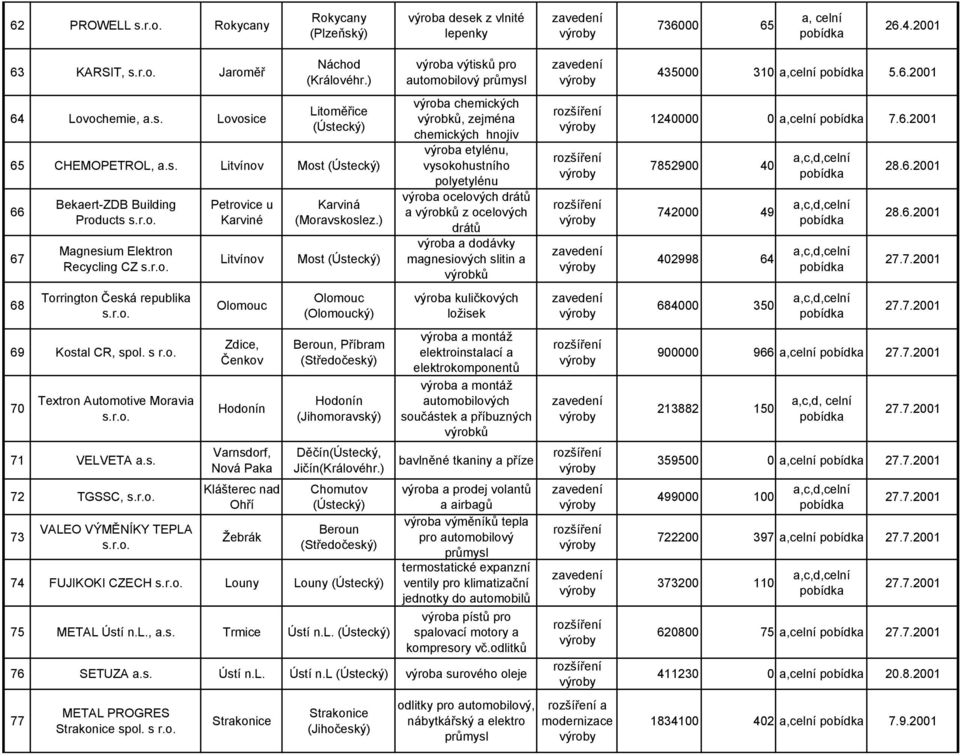 | 62 | PROWELL s.r.o. | Rokycany | Rokycany (Plzeňský) | výroba desek z vlnité lepenky | zavedení výroby | 736000 | 65 | a, celní pobídka | 26.4.2001 |
|---|---|---|---|---|---|---|---|---|---|
| 63 | KARSIT, s.r.o. | Jaroměř | Náchod (Královéhr.) | výroba výtisků pro automobilový průmysl | zavedení výroby | 435000 | 310 | a,celní pobídka | 5.6.2001 |
| 64 | Lovochemie, a.s. | Lovosice | Litoměřice (Ústecký) | výroba chemických výrobků, zejména chemických hnojiv | rozšíření výroby | 1240000 | 0 | a,celní pobídka | 7.6.2001 |
| 65 | CHEMOPETROL, a.s. | Litvínov | Most (Ústecký) | výroba etylénu, vysokohustního polyetylénu | rozšíření výroby | 7852900 | 40 | a,c,d,celní pobídka | 28.6.2001 |
| 66 | Bekaert-ZDB Building Products s.r.o. | Petrovice u Karviné | Karviná (Moravskoslez.) | výroba ocelových drátů a výrobků z ocelových drátů | rozšíření výroby | 742000 | 49 | a,c,d,celní pobídka | 28.6.2001 |
| 67 | Magnesium Elektron Recycling CZ s.r.o. | Litvínov | Most (Ústecký) | výroba a dodávky magnesiových slitin a výrobků | zavedení výroby | 402998 | 64 | a,c,d,celní pobídka | 27.7.2001 |
| 68 | Torrington Česká republika s.r.o. | Olomouc | Olomouc (Olomoucký) | výroba kuličkových ložisek | zavedení výroby | 684000 | 350 | a,c,d,celní pobídka | 27.7.2001 |
| 69 | Kostal CR, spol. s r.o. | Zdice, Čenkov | Beroun, Příbram (Středočeský) | výroba a montáž elektroinstalací a elektrokomponentů | rozšíření výroby | 900000 | 966 | a,celní pobídka | 27.7.2001 |
| 70 | Textron Automotive Moravia s.r.o. | Hodonín | Hodonín (Jihomoravský) | výroba a montáž automobilových součástek a příbuzných výrobků | zavedení výroby | 213882 | 150 | a,c,d, celní pobídka | 27.7.2001 |
| 71 | VELVETA a.s. | Varnsdorf, Nová Paka | Děčín(Ústecký, Jičín(Královéhr.) | bavlněné tkaniny a příze | rozšíření výroby | 359500 | 0 | a,celní pobídka | 27.7.2001 |
| 72 | TGSSC, s.r.o. | Klášterec nad Ohří | Chomutov (Ústecký) | výroba a prodej volantů a airbagů | zavedení výroby | 499000 | 100 | a,c,d,celní pobídka | 27.7.2001 |
| 73 | VALEO VÝMĚNÍKY TEPLA s.r.o. | Žebrák | Beroun (Středočeský) | výroba výměníků tepla pro automobilový průmysl | rozšíření výroby | 722200 | 397 | a,celní pobídka | 27.7.2001 |
| 74 | FUJIKOKI CZECH s.r.o. | Louny | Louny (Ústecký) | termostatické expanzní ventily pro klimatizační jednotky do automobilů | zavedení výroby | 373200 | 110 | a,c,d,celní pobídka | 27.7.2001 |
| 75 | METAL Ústí n.L., a.s. | Trmice | Ústí n.L. (Ústecký) | výroba pístů pro spalovací motory a kompresory vč.odlitků | rozšíření výroby | 620800 | 75 | a,celní pobídka | 27.7.2001 |
| 76 | SETUZA a.s. | Ústí n.L. | Ústí n.L (Ústecký) | výroba surového oleje | rozšíření výroby | 411230 | 0 | a,celní pobídka | 20.8.2001 |
| 77 | METAL PROGRES Strakonice spol. s r.o. | Strakonice | Strakonice (Jihočeský) | odlitky pro automobilový, nábytkářský a elektro průmysl | rozšíření a modernizace výroby | 1834100 | 402 | a,celní pobídka | 7.9.2001 |